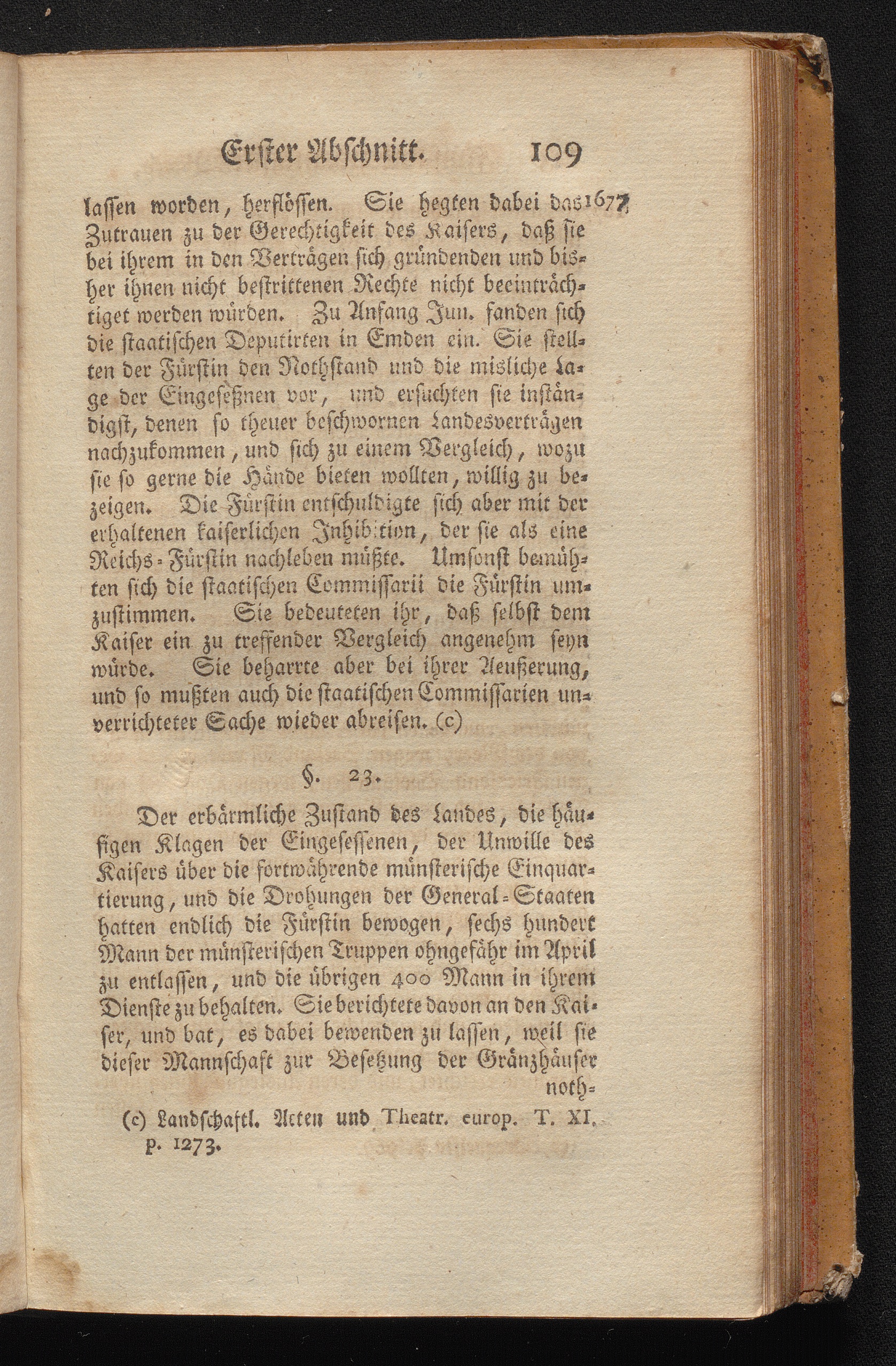 Erster Abschnitt. 109

lassen worden, herflössen. Sie hegten dabei das 1677 Zutrauen zu der Gerechtigkeit des Kaisers, daß sie bei ihrem in den Verträgen sich gründenden und bisher ihnen nicht bestrittenen Rechte nicht beeinträchtiget werden würden. Zu Anfang Jun. fanden sich die staatischen Deputirten in Emden ein. Sie stellten der Fürstin den Nothstand und die misliche Lage der Eingeseßnen vor, und ersuchten sie inständigst, denen so theuer beschwornen Landesverträgen nachzukommen, und sich zu einem Vergleich, wozu sie so gerne die Hände bieten wollten, willig zu bezeigen. Die Fürstin entschuldigte sich aber mit der erhaltenen kaiserlichen Inhibition, der sie als eine Reichs-Fürstin nachleben müßte. Umsonst bemühten sich die staatischen Commissarii die Fürstin umzustimmen. Sie bedeuteten ihr, daß selbst dem Kaiser ein zu treffender Vergleich angenehm seyn würde. Sie beharrte aber bei ihrer Aeußerung, und so mußten auch die staatischen Commissarien unverrichteter Sache wieder abreisen. (c)

§. 23.

Der erbärmliche Zustand des Landes, die häufigen Klagen der Eingesessenen, der Unwille des Kaisers über die fortwährende münsterische Einquartierung, und die Drohungen der General-Staaten hatten endlich die Fürstin bewogen, sechs hundert Mann der münsterischen Truppen ohngefähr im April zu entlassen, und die übrigen 400 Mann in ihrem Dienste zu behalten. Sie berichtete davon an den Kaiser, und bat, es dabei bewenden zu lassen, weil sie dieser Mannschaft zur Besetzung der Gränzhäuser noth-

(c) Landschaftl. Acten und Theatr. europ. T. XI. p. 1273.